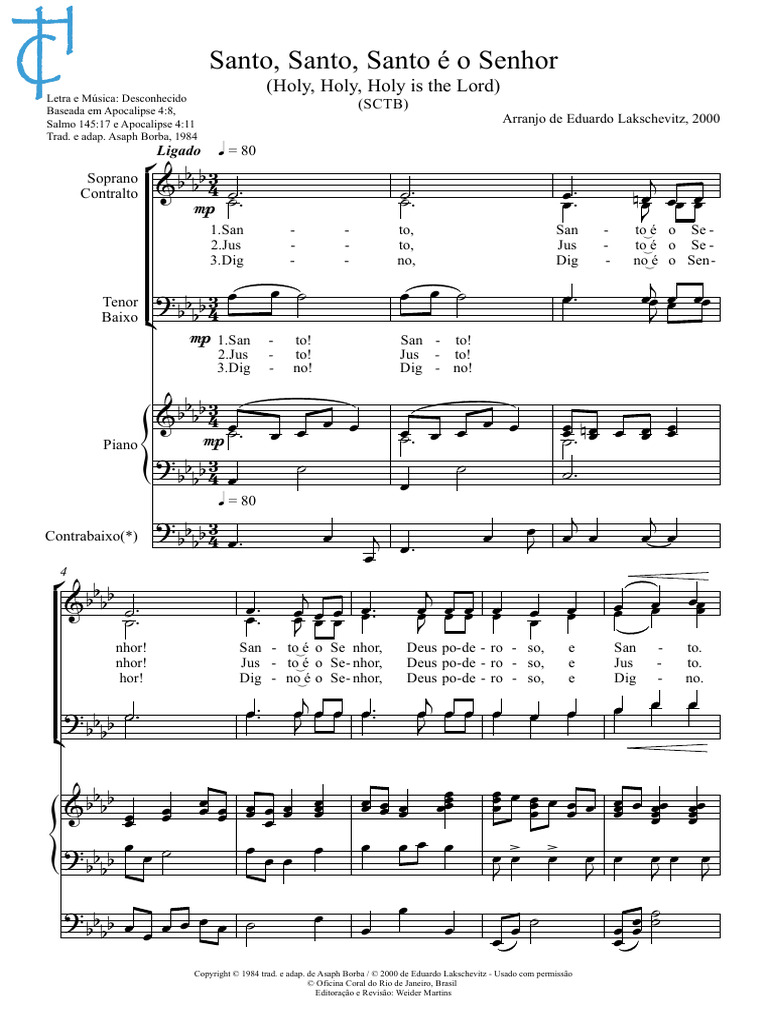 Santo, Santo, Santo é o Senhor
(Holy, Holy, Holy is the Lord)
(SCTB)

Letra e Música: Desconhecido
Baseada em Apocalipse 4:8,
Salmo 145:17 e Apocalipse 4:11
Trad. e adap. Asaph Borba, 1984

Arranjo de Eduardo Lakschevitz, 2000

Ligado ♩ = 80

Soprano
Contralto

mp

1.San - - to, San - to é o Se-
2.Jus - - to, Jus - to é o Se-
3.Dig - - no, Dig - no é o Sen-

Tenor
Baixo

mp 1.San - to! San - to!
2.Jus - to! Jus - to!
3.Dig - no! Dig - no!

Piano

mp

♩ = 80

Contrabaixo(*)

4

nhor! San - to é o Se nhor, Deus po-de - ro - so, e San - to.
nhor! Jus - to é o Se-nhor, Deus po-de - ro - so, e Jus - to.
hor! Dig - no é o Se-nhor, Deus po-de - ro - so, e Dig - no.

Copyright © 1984 trad. e adap. de Asaph Borba / © 2000 de Eduardo Lakschevitz - Usado com permissão
© Oficina Coral do Rio de Janeiro, Brasil
Editoração e Revisão: Weider Martins